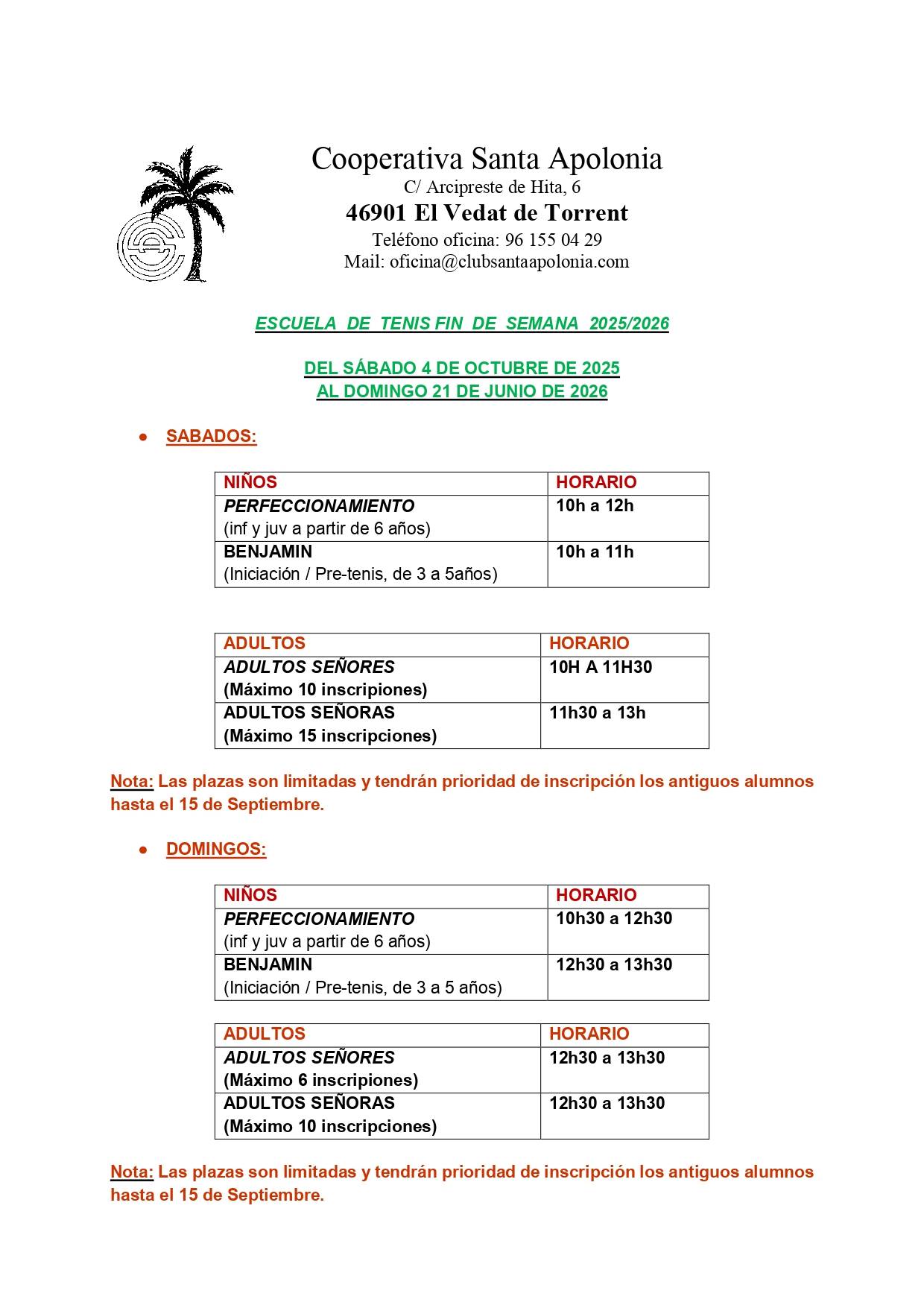 Cooperativa Santa Apolonia
C/ Arcipreste de Hita, 6
46901 El Vedat de Torrent
Teléfono oficina: 96 155 04 29
Mail: oficina@clubsantaapolonia.com

ESCUELA DE TENIS FIN DE SEMANA 2025/2026

DEL SÁBADO 4 DE OCTUBRE DE 2025
AL DOMINGO 21 DE JUNIO DE 2026

• SABADOS:

| NIÑOS | HORARIO |
|---|---|
| PERFECCIONAMIENTO (inf y juv a partir de 6 años) | 10h a 12h |
| BENJAMIN (Iniciación / Pre-tenis, de 3 a 5años) | 10h a 11h |

| ADULTOS | HORARIO |
|---|---|
| ADULTOS SEÑORES (Máximo 10 inscripiones) | 10H A 11H30 |
| ADULTOS SEÑORAS (Máximo 15 inscripciones) | 11h30 a 13h |

Nota: Las plazas son limitadas y tendrán prioridad de inscripción los antiguos alumnos hasta el 15 de Septiembre.

• DOMINGOS:

| NIÑOS | HORARIO |
|---|---|
| PERFECCIONAMIENTO (inf y juv a partir de 6 años) | 10h30 a 12h30 |
| BENJAMIN (Iniciación / Pre-tenis, de 3 a 5 años) | 12h30 a 13h30 |

| ADULTOS | HORARIO |
|---|---|
| ADULTOS SEÑORES (Máximo 6 inscripiones) | 12h30 a 13h30 |
| ADULTOS SEÑORAS (Máximo 10 inscripciones) | 12h30 a 13h30 |

Nota: Las plazas son limitadas y tendrán prioridad de inscripción los antiguos alumnos hasta el 15 de Septiembre.